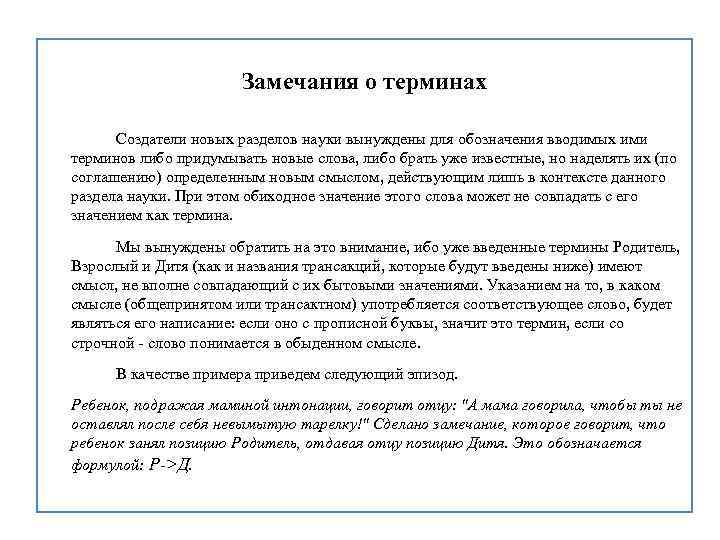 Замечания о терминах

Создатели новых разделов науки вынуждены для обозначения вводимых ими терминов либо придумывать новые слова, либо брать уже известные, но наделять их (по соглашению) определенным новым смыслом, действующим лишь в контексте данного раздела науки. При этом обиходное значение этого слова может не совпадать с его значением как термина.

Мы вынуждены обратить на это внимание, ибо уже введенные термины Родитель, Взрослый и Дитя (как и названия трансакций, которые будут введены ниже) имеют смысл, не вполне совпадающий с их бытовыми значениями. Указанием на то, в каком смысле (общепринятом или трансактном) употребляется соответствующее слово, будет являться его написание: если оно с прописной буквы, значит это термин, если со строчной - слово понимается в обыденном смысле.

В качестве примера приведем следующий эпизод.

Ребенок, подражая маминой интонации, говорит отцу: "А мама говорила, чтобы ты не оставлял после себя невымытую тарелку!" Сделано замечание, которое говорит, что ребенок занял позицию Родитель, отдавая отцу позицию Дитя. Это обозначается формулой: Р->Д.